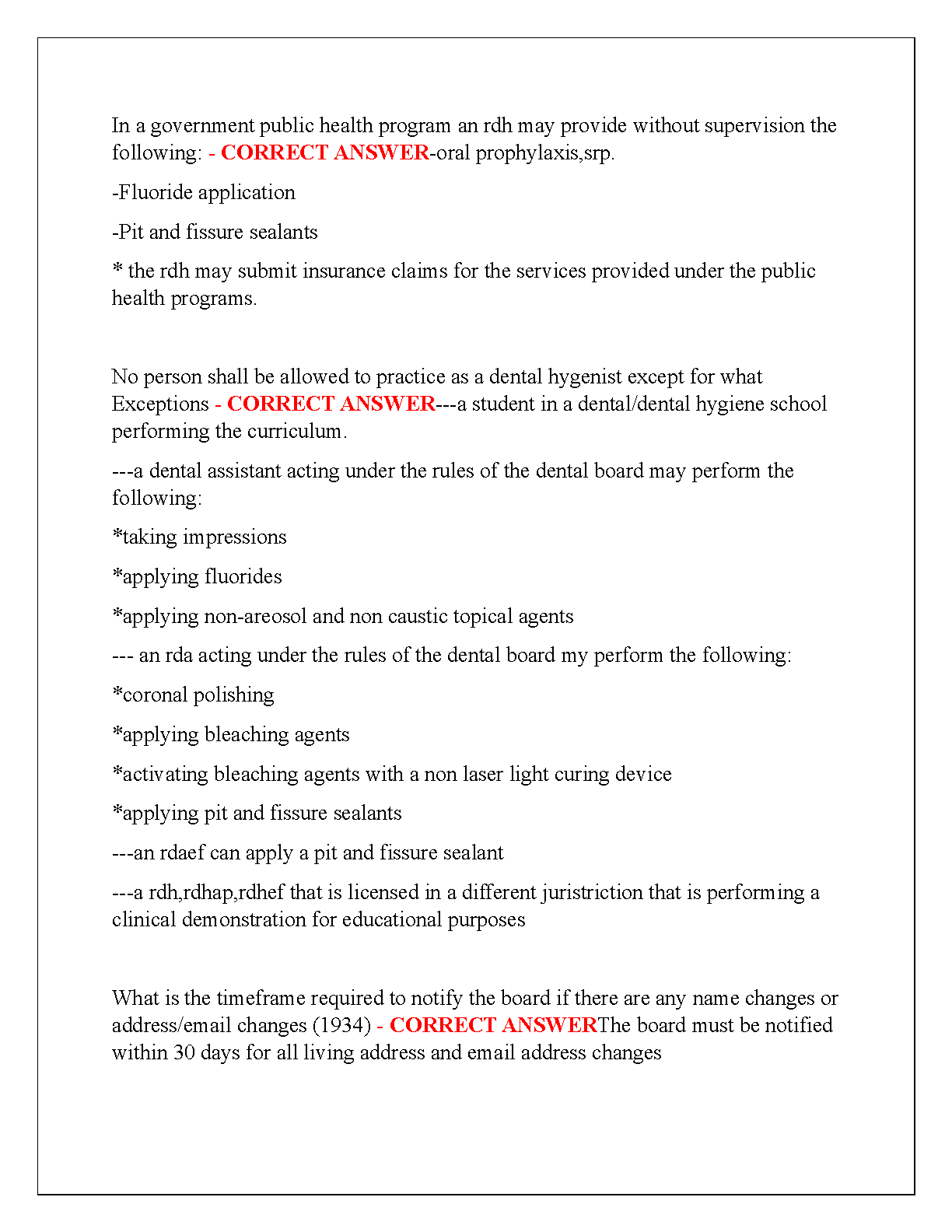 In a government public health program an rdh may provide without supervision the following: - CORRECT ANSWER-oral prophylaxis,srp.

-Fluoride application

-Pit and fissure sealants

* the rdh may submit insurance claims for the services provided under the public health programs.

No person shall be allowed to practice as a dental hygenist except for what Exceptions - CORRECT ANSWER---a student in a dental/dental hygiene school performing the curriculum.

---a dental assistant acting under the rules of the dental board may perform the following:

*taking impressions

*applying fluorides

*applying non-areosol and non caustic topical agents

--- an rda acting under the rules of the dental board my perform the following:

*coronal polishing

*applying bleaching agents

*activating bleaching agents with a non laser light curing device

*applying pit and fissure sealants

---an rdaef can apply a pit and fissure sealant

---a rdh,rdhap,rdhef that is licensed in a different juristriction that is performing a clinical demonstration for educational purposes

What is the timeframe required to notify the board if there are any name changes or address/email changes (1934) - CORRECT ANSWERThe board must be notified within 30 days for all living address and email address changes